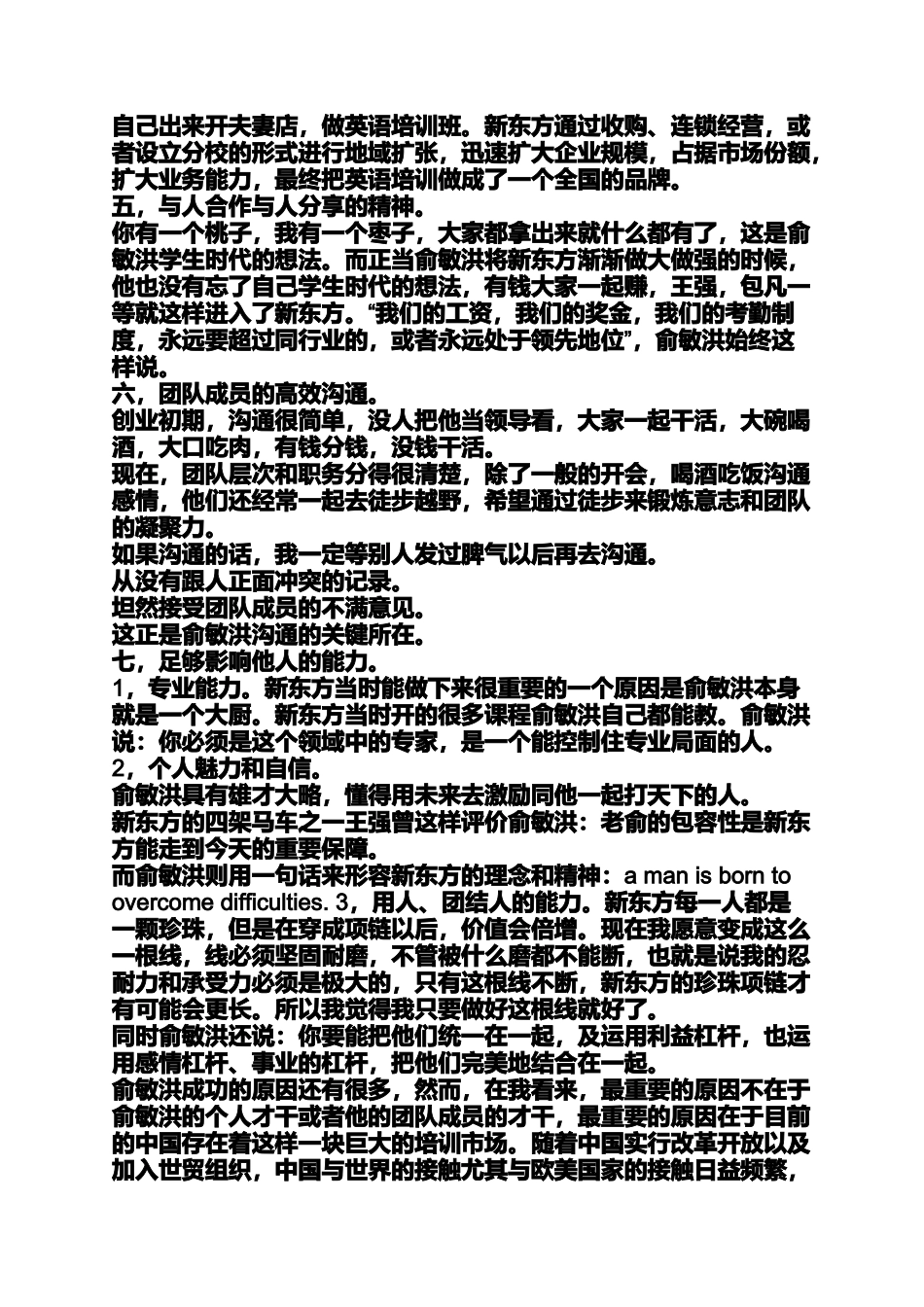 自己出来开夫妻店，做英语培训班。新东方通过收购、连锁经营，或者设立分校的形式进行地域扩张，迅速扩大企业规模，占据市场份额，扩大业务能力，最终把英语培训做成了一个全国的品牌。
五，与人合作与人分享的精神。
你有一个桃子，我有一个枣子，大家都拿出来就什么都有了，这是俞敏洪学生时代的想法。而正当俞敏洪将新东方渐渐做大做强的时候，他也没有忘了自己学生时代的想法，有钱大家一起赚，王强，包凡一等就这样进入了新东方。“我们的工资，我们的奖金，我们的考勤制度，永远要超过同行业的，或者永远处于领先地位”，俞敏洪始终这样说。
六，团队成员的高效沟通。
创业初期，沟通很简单，没人把他当领导看，大家一起干活，大碗喝酒，大口吃肉，有钱分钱，没钱干活。
现在，团队层次和职务分得很清楚，除了一般的开会，喝酒吃饭沟通感情，他们还经常一起去徒步越野，希望通过徒步来锻炼意志和团队的凝聚力。
如果沟通的话，我一定等别人发过脾气以后再去沟通。
从没有跟人正面冲突的记录。
坦然接受团队成员的不满意见。
这正是俞敏洪沟通的关键所在。
七，足够影响他人的能力。
1，专业能力。新东方当时能做下来很重要的一个原因是俞敏洪本身就是一个大厨。新东方当时开的很多课程俞敏洪自己都能教。俞敏洪说：你必须是这个领域中的专家，是一个能控制住专业局面的人。
2，个人魅力和自信。
俞敏洪具有雄才大略，懂得用未来去激励同他一起打天下的人。
新东方的四架马车之一王强曾这样评价俞敏洪：老俞的包容性是新东方能走到今天的重要保障。
而俞敏洪则用一句话来形容新东方的理念和精神：a man is born to overcome difficulties. 3，用人、团结人的能力。新东方每一人都是一颗珍珠，但是在穿成项链以后，价值会倍增。现在我愿意变成这么一根线，线必须坚固耐磨，不管被什么磨都不能断，也就是说我的忍耐力和承受力必须是极大的，只有这根线不断，新东方的珍珠项链才有可能会更长。所以我觉得我只要做好这根线就好了。
同时俞敏洪还说：你要能把他们统一在一起，及运用利益杠杆，也运用感情杠杆、事业的杠杆，把他们完美地结合在一起。
俞敏洪成功的原因还有很多，然而，在我看来，最重要的原因不在于俞敏洪的个人才干或者他的团队成员的才干，最重要的原因在于目前的中国存在着这样一块巨大的培训市场。随着中国实行改革开放以及加入世贸组织，中国与世界的接触尤其与欧美国家的接触日益频繁，